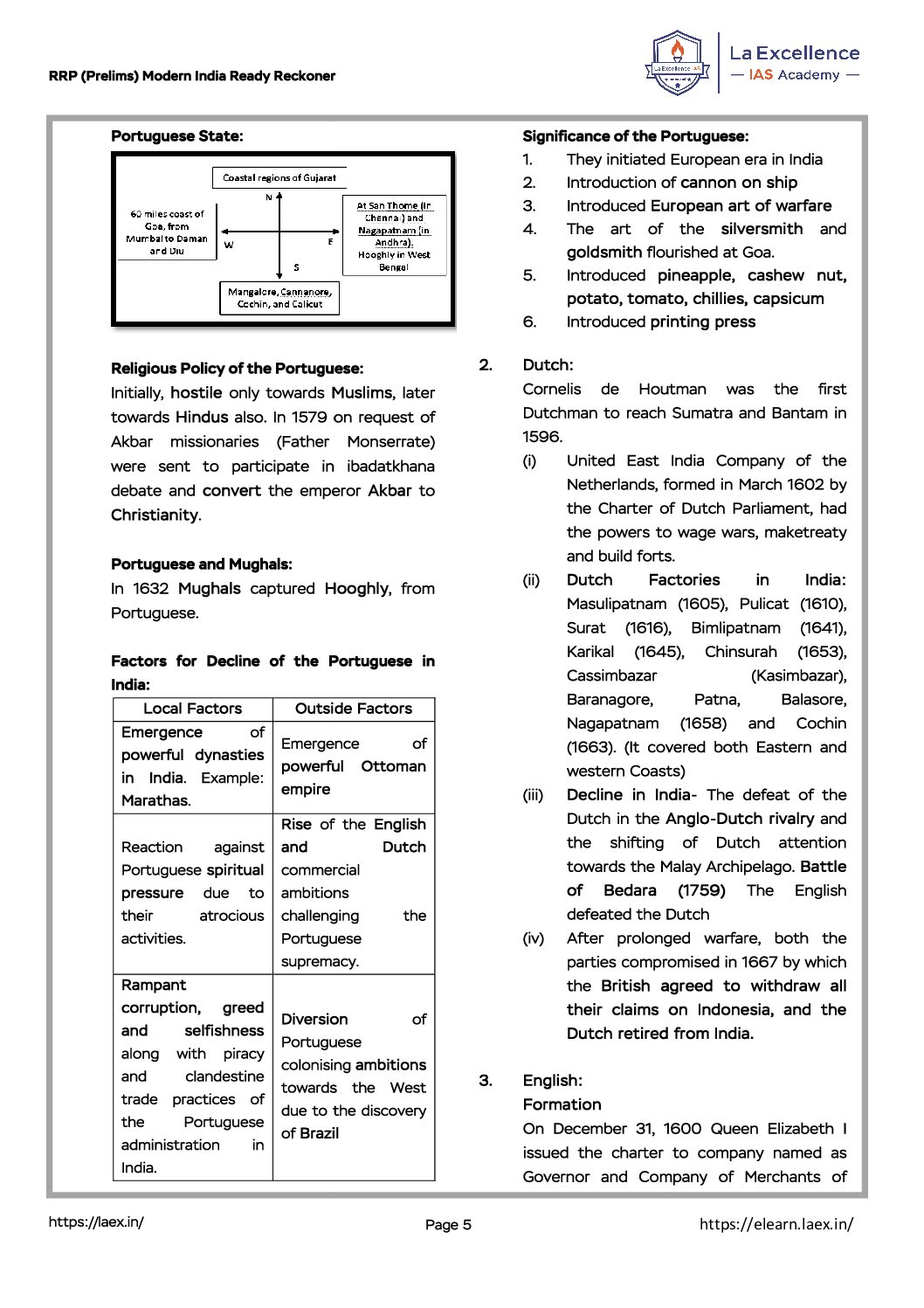 RRP (Prelims) Modern India Ready Reckoner

La Excellence IAS
La Excellence
— IAS Academy —

Portuguese State:

Coastal regions of Gujarat

N

60 miles coast of Goa, from Mumbai to Daman and Diu

W

E

At San Thome (in Chennai) and Nagapatnam (in Andhra). Hooghly in West Bengal

S

Mangalore, Cannanore, Cochin, and Calicut

Religious Policy of the Portuguese:
Initially, hostile only towards Muslims, later towards Hindus also. In 1579 on request of Akbar missionaries (Father Monserrate) were sent to participate in ibadatkhana debate and convert the emperor Akbar to Christianity.

Portuguese and Mughals:
In 1632 Mughals captured Hooghly, from Portuguese.

Factors for Decline of the Portuguese in India:

| Local Factors | Outside Factors |
|---|---|
| Emergence of powerful dynasties in India. Example: Marathas. | Emergence of powerful Ottoman empire |
| Reaction against Portuguese spiritual pressure due to their atrocious activities. | Rise of the English and Dutch commercial ambitions challenging the Portuguese supremacy. |
| Rampant corruption, greed and selfishness along with piracy and clandestine trade practices of the Portuguese administration in India. | Diversion of Portuguese colonising ambitions towards the West due to the discovery of Brazil |

Significance of the Portuguese:
1. They initiated European era in India
2. Introduction of cannon on ship
3. Introduced European art of warfare
4. The art of the silversmith and goldsmith flourished at Goa.
5. Introduced pineapple, cashew nut, potato, tomato, chillies, capsicum
6. Introduced printing press

2. Dutch:
Cornelis de Houtman was the first Dutchman to reach Sumatra and Bantam in 1596.
(i) United East India Company of the Netherlands, formed in March 1602 by the Charter of Dutch Parliament, had the powers to wage wars, maketreaty and build forts.
(ii) Dutch Factories in India: Masulipatnam (1605), Pulicat (1610), Surat (1616), Bimlipatnam (1641), Karikal (1645), Chinsurah (1653), Cassimbazar (Kasimbazar), Baranagore, Patna, Balasore, Nagapatnam (1658) and Cochin (1663). (It covered both Eastern and western Coasts)
(iii) Decline in India- The defeat of the Dutch in the Anglo-Dutch rivalry and the shifting of Dutch attention towards the Malay Archipelago. Battle of Bedara (1759) The English defeated the Dutch
(iv) After prolonged warfare, both the parties compromised in 1667 by which the British agreed to withdraw all their claims on Indonesia, and the Dutch retired from India.

3. English:
Formation
On December 31, 1600 Queen Elizabeth I issued the charter to company named as Governor and Company of Merchants of

https://laex.in/
Page 5
https://elearn.laex.in/